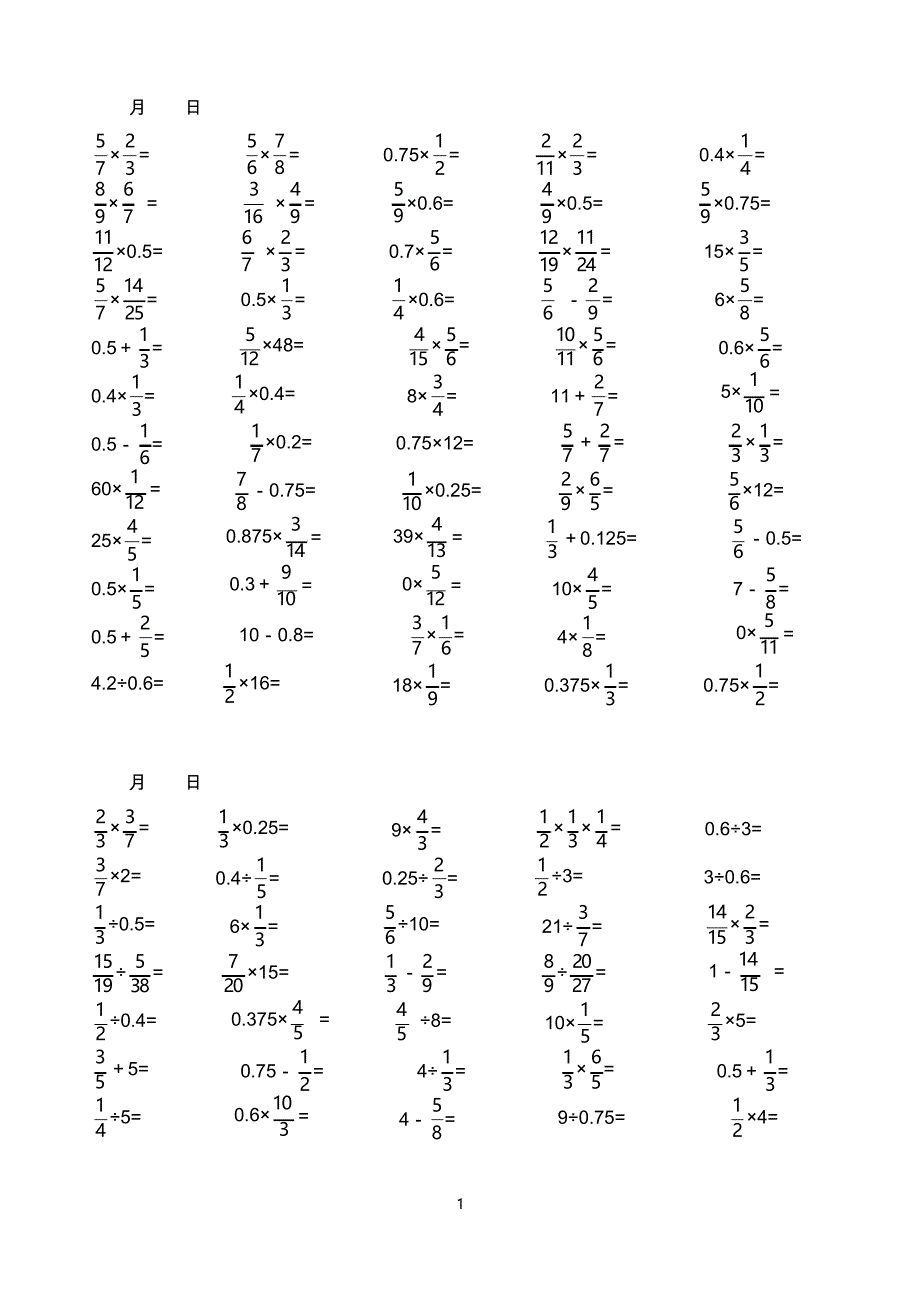 月　　日

$\frac{5}{7}\times\frac{2}{3}=$　　$\frac{5}{6}\times\frac{7}{8}=$　　$0.75\times\frac{1}{2}=$　　$\frac{2}{11}\times\frac{2}{3}=$　　$0.4\times\frac{1}{4}=$

$\frac{8}{9}\times\frac{6}{7}=$　　$\frac{3}{16}\times\frac{4}{9}=$　　$\frac{5}{9}\times0.6=$　　$\frac{4}{9}\times0.5=$　　$\frac{5}{9}\times0.75=$

$\frac{11}{12}\times0.5=$　　$\frac{6}{7}\times\frac{2}{3}=$　　$0.7\times\frac{5}{6}=$　　$\frac{12}{19}\times\frac{11}{24}=$　　$15\times\frac{3}{5}=$

$\frac{5}{7}\times\frac{14}{25}=$　　$0.5\times\frac{1}{3}=$　　$\frac{1}{4}\times0.6=$　　$\frac{5}{6}-\frac{2}{9}=$　　$6\times\frac{5}{8}=$

$0.5+\frac{1}{3}=$　　$\frac{5}{12}\times48=$　　$\frac{4}{15}\times\frac{5}{6}=$　　$\frac{10}{11}\times\frac{5}{6}=$　　$0.6\times\frac{5}{6}=$

$0.4\times\frac{1}{3}=$　　$\frac{1}{4}\times0.4=$　　$8\times\frac{3}{4}=$　　$11+\frac{2}{7}=$　　$5\times\frac{1}{10}=$

$0.5-\frac{1}{6}=$　　$\frac{1}{7}\times0.2=$　　$0.75\times12=$　　$\frac{5}{7}+\frac{2}{7}=$　　$\frac{2}{3}\times\frac{1}{3}=$

$60\times\frac{1}{12}=$　　$\frac{7}{8}-0.75=$　　$\frac{1}{10}\times0.25=$　　$\frac{2}{9}\times\frac{6}{5}=$　　$\frac{5}{6}\times12=$

$25\times\frac{4}{5}=$　　$0.875\times\frac{3}{14}=$　　$39\times\frac{4}{13}=$　　$\frac{1}{3}+0.125=$　　$\frac{5}{6}-0.5=$

$0.5\times\frac{1}{5}=$　　$0.3+\frac{9}{10}=$　　$0\times\frac{5}{12}=$　　$10\times\frac{4}{5}=$　　$7-\frac{5}{8}=$

$0.5+\frac{2}{5}=$　　$10-0.8=$　　$\frac{3}{7}\times\frac{1}{6}=$　　$4\times\frac{1}{8}=$　　$0\times\frac{5}{11}=$

$4.2\div0.6=$　　$\frac{1}{2}\times16=$　　$18\times\frac{1}{9}=$　　$0.375\times\frac{1}{3}=$　　$0.75\times\frac{1}{2}=$

月　　日

$\frac{2}{3}\times\frac{3}{7}=$　　$\frac{1}{3}\times0.25=$　　$9\times\frac{4}{3}=$　　$\frac{1}{2}\times\frac{1}{3}\times\frac{1}{4}=$　　$0.6\div3=$

$\frac{3}{7}\times2=$　　$0.4\div\frac{1}{5}=$　　$0.25\div\frac{2}{3}=$　　$\frac{1}{2}\div3=$　　$3\div0.6=$

$\frac{1}{3}\div0.5=$　　$6\times\frac{1}{3}=$　　$\frac{5}{6}\div10=$　　$21\div\frac{3}{7}=$　　$\frac{14}{15}\times\frac{2}{3}=$

$\frac{15}{19}\div\frac{5}{38}=$　　$\frac{7}{20}\times15=$　　$\frac{1}{3}-\frac{2}{9}=$　　$\frac{8}{9}\div\frac{20}{27}=$　　$1-\frac{14}{15}=$

$\frac{1}{2}\div0.4=$　　$0.375\times\frac{4}{5}=$　　$\frac{4}{5}\div8=$　　$10\times\frac{1}{5}=$　　$\frac{2}{3}\times5=$

$\frac{3}{5}+5=$　　$0.75-\frac{1}{2}=$　　$4\div\frac{1}{3}=$　　$\frac{1}{3}\times\frac{6}{5}=$　　$0.5+\frac{1}{3}=$

$\frac{1}{4}\div5=$　　$0.6\times\frac{10}{3}=$　　$4-\frac{5}{8}=$　　$9\div0.75=$　　$\frac{1}{2}\times4=$

1